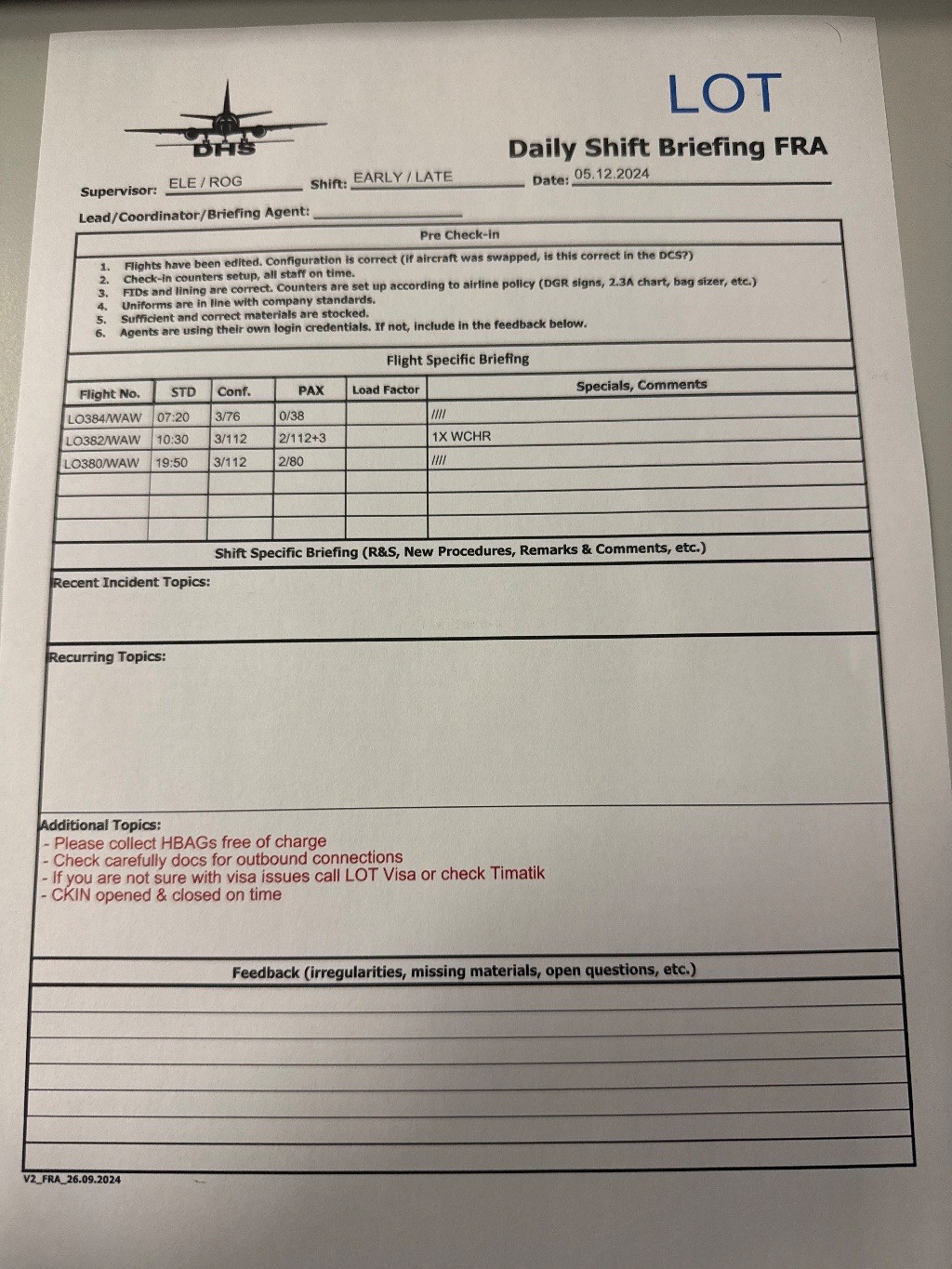 DHS

LOT

Daily Shift Briefing FRA

Supervisor: ELE / ROG Shift: EARLY / LATE Date: 05.12.2024

Lead/Coordinator/Briefing Agent:

Pre Check-in

1. Flights have been edited. Configuration is correct (if aircraft was swapped, is this correct in the DCS?)
2. Check-in counters setup, all staff on time.
3. FIDs and lining are correct. Counters are set up according to airline policy (DGR signs, 2.3A chart, bag sizer, etc.)
4. Uniforms are in line with company standards.
5. Sufficient and correct materials are stocked.
6. Agents are using their own login credentials. If not, include in the feedback below.

Flight Specific Briefing

| Flight No. | STD | Conf. | PAX | Load Factor | Specials, Comments |
|---|---|---|---|---|---|
| LO384/WAW | 07:20 | 3/76 | 0/38 | | //// |
| LO382/WAW | 10:30 | 3/112 | 2/112+3 | | 1X WCHR |
| LO380/WAW | 19:50 | 3/112 | 2/80 | | //// |
| | | | | | |
| | | | | | |
| | | | | | |

Shift Specific Briefing (R&S, New Procedures, Remarks & Comments, etc.)

Recent Incident Topics:

Recurring Topics:

Additional Topics:
- Please collect HBAGs free of charge
- Check carefully docs for outbound connections
- If you are not sure with visa issues call LOT Visa or check Timatik
- CKIN opened & closed on time

Feedback (irregularities, missing materials, open questions, etc.)

V2_FRA_26.09.2024